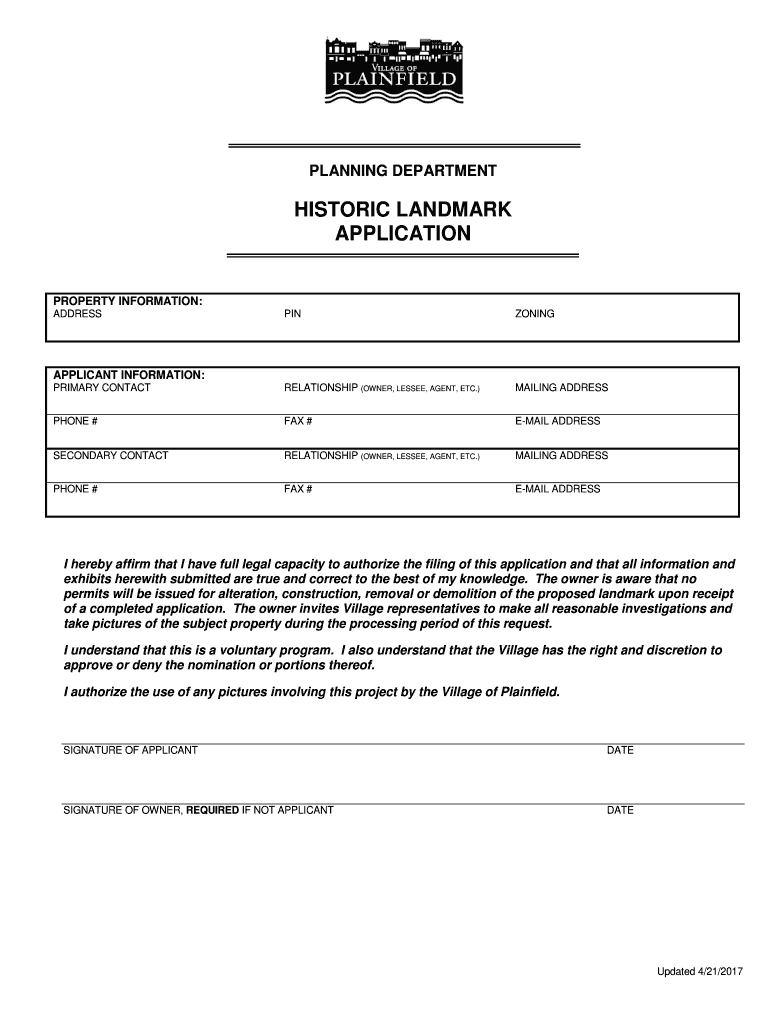 VILLAGE OF
PLAINFIELD

PLANNING DEPARTMENT

HISTORIC LANDMARK APPLICATION

PROPERTY INFORMATION:

| ADDRESS | PIN | ZONING |
|---|---|---|

APPLICANT INFORMATION:

| PRIMARY CONTACT | RELATIONSHIP (OWNER, LESSEE, AGENT, ETC.) | MAILING ADDRESS |
|---|---|---|
| PHONE # | FAX # | E-MAIL ADDRESS |
| SECONDARY CONTACT | RELATIONSHIP (OWNER, LESSEE, AGENT, ETC.) | MAILING ADDRESS |
| PHONE # | FAX # | E-MAIL ADDRESS |

I hereby affirm that I have full legal capacity to authorize the filing of this application and that all information and exhibits herewith submitted are true and correct to the best of my knowledge. The owner is aware that no permits will be issued for alteration, construction, removal or demolition of the proposed landmark upon receipt of a completed application. The owner invites Village representatives to make all reasonable investigations and take pictures of the subject property during the processing period of this request.

I understand that this is a voluntary program. I also understand that the Village has the right and discretion to approve or deny the nomination or portions thereof.

I authorize the use of any pictures involving this project by the Village of Plainfield.

SIGNATURE OF APPLICANT DATE

SIGNATURE OF OWNER, REQUIRED IF NOT APPLICANT DATE

Updated 4/21/2017